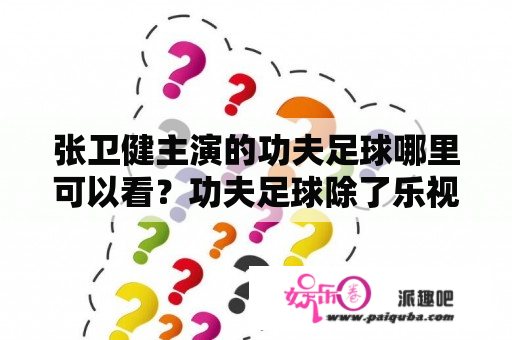 张卫健主演的功夫足球哪里可以看？功夫足球除了乐视

娱乐圈 派趣吧 www.paiquba.com